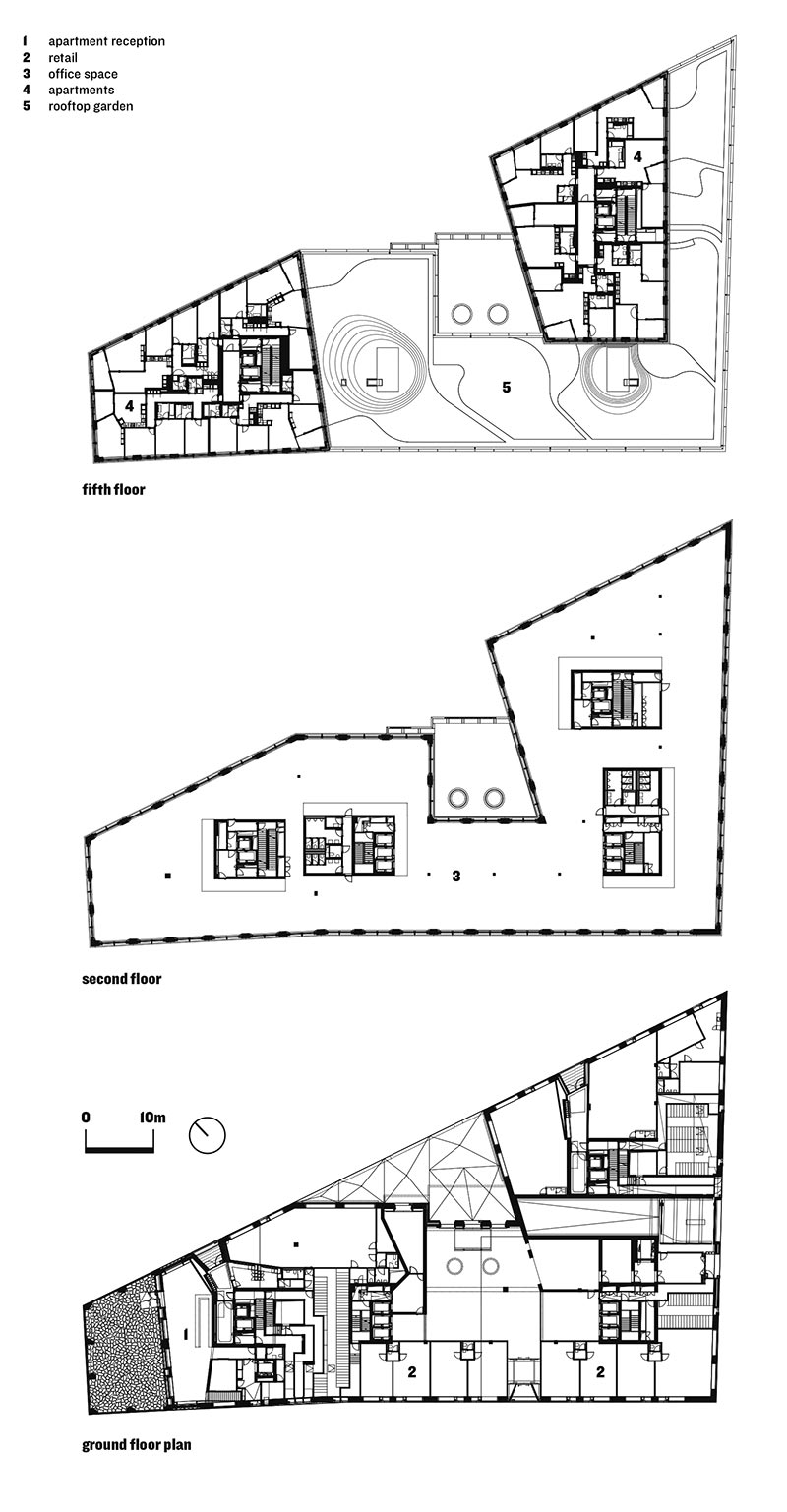 1 apartment reception
2 retail
3 office space
4 apartments
5 rooftop garden

4

4

5

fifth floor

3

second floor

0 10m

1

2

2

ground floor plan